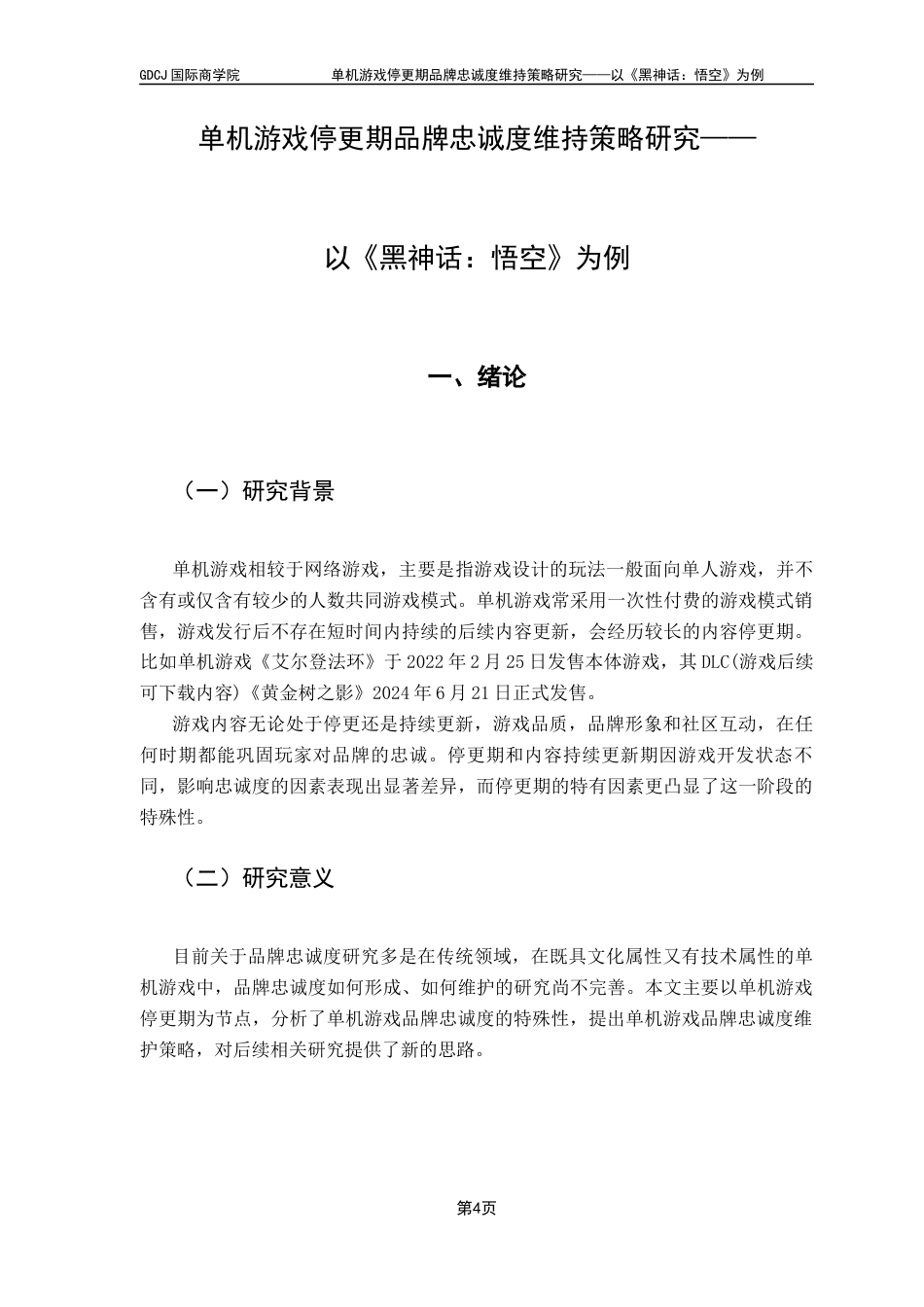 GDCJ 国际商学院　　单机游戏停更期品牌忠诚度维持策略研究——以《黑神话：悟空》为例

单机游戏停更期品牌忠诚度维持策略研究——

以《黑神话：悟空》为例

一、绪论

（一）研究背景

单机游戏相较于网络游戏，主要是指游戏设计的玩法一般面向单人游戏，并不含有或仅含有较少的人数共同游戏模式。单机游戏常采用一次性付费的游戏模式销售，游戏发行后不存在短时间内持续的后续内容更新，会经历较长的内容停更期。比如单机游戏《艾尔登法环》于 2022 年 2 月 25 日发售本体游戏，其 DLC(游戏后续可下载内容)《黄金树之影》2024 年 6 月 21 日正式发售。

游戏内容无论处于停更还是持续更新，游戏品质，品牌形象和社区互动，在任何时期都能巩固玩家对品牌的忠诚。停更期和内容持续更新期因游戏开发状态不同，影响忠诚度的因素表现出显著差异，而停更期的特有因素更凸显了这一阶段的特殊性。

（二）研究意义

目前关于品牌忠诚度研究多是在传统领域，在既具文化属性又有技术属性的单机游戏中，品牌忠诚度如何形成、如何维护的研究尚不完善。本文主要以单机游戏停更期为节点，分析了单机游戏品牌忠诚度的特殊性，提出单机游戏品牌忠诚度维护策略，对后续相关研究提供了新的思路。

第4页